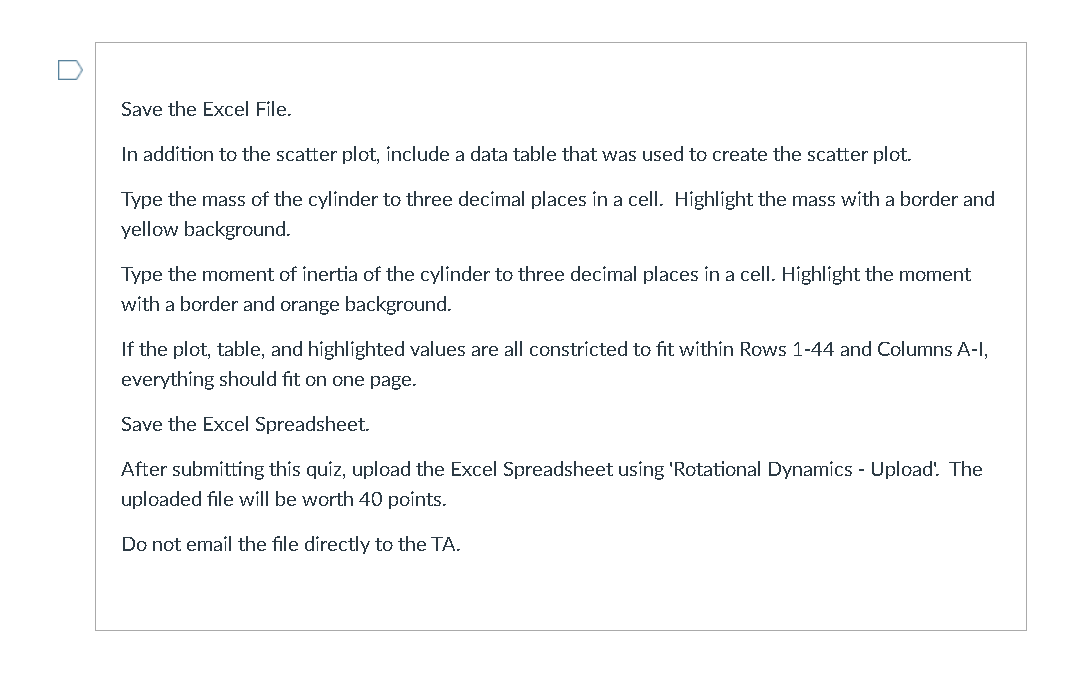 Save the Excel File.

In addition to the scatter plot, include a data table that was used to create the scatter plot.

Type the mass of the cylinder to three decimal places in a cell. Highlight the mass with a border and yellow background.

Type the moment of inertia of the cylinder to three decimal places in a cell. Highlight the moment with a border and orange background.

If the plot, table, and highlighted values are all constricted to fit within Rows 1-44 and Columns A-I, everything should fit on one page.

Save the Excel Spreadsheet.

After submitting this quiz, upload the Excel Spreadsheet using 'Rotational Dynamics - Upload'. The uploaded file will be worth 40 points.

Do not email the file directly to the TA.